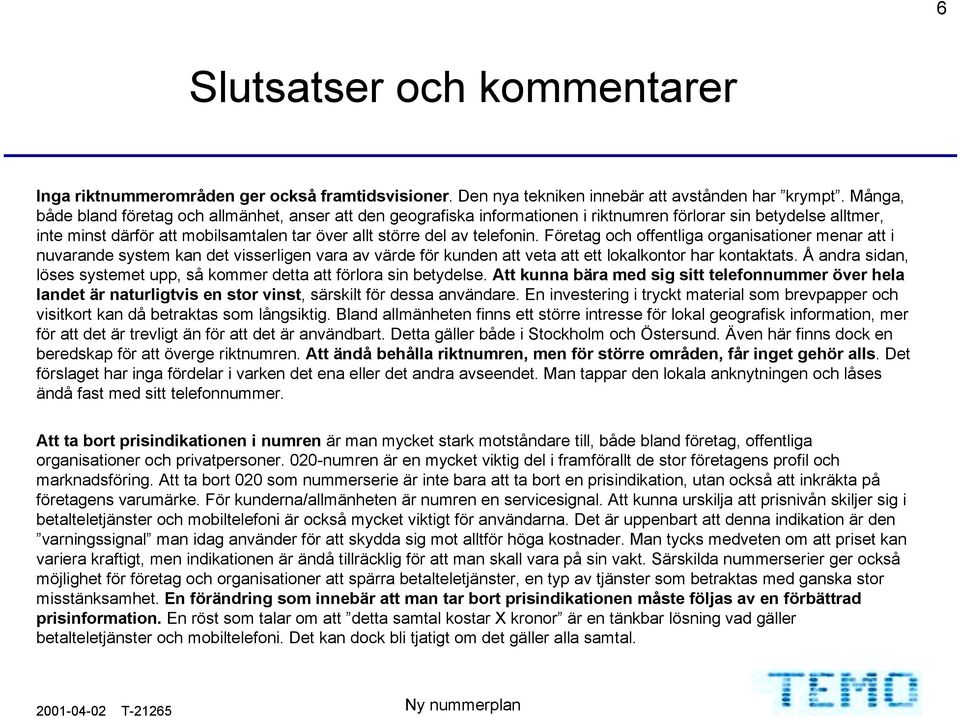 6

Slutsatser och kommentarer

Inga riktnummerområden ger också framtidsvisioner. Den nya tekniken innebär att avstånden har ”krympt”. Många, både bland företag och allmänhet, anser att den geografiska informationen i riktnumren förlorar sin betydelse alltmer, inte minst därför att mobilsamtalen tar över allt större del av telefonin. Företag och offentliga organisationer menar att i nuvarande system kan det visserligen vara av värde för kunden att veta att ett lokalkontor har kontaktats. Å andra sidan, löses systemet upp, så kommer detta att förlora sin betydelse. Att kunna bära med sig sitt telefonnummer över hela landet är naturligtvis en stor vinst, särskilt för dessa användare. En investering i tryckt material som brevpapper och visitkort kan då betraktas som långsiktig. Bland allmänheten finns ett större intresse för lokal geografisk information, mer för att det är trevligt än för att det är användbart. Detta gäller både i Stockholm och Östersund. Även här finns dock en beredskap för att överge riktnumren. Att ändå behålla riktnumren, men för större områden, får inget gehör alls. Det förslaget har inga fördelar i varken det ena eller det andra avseendet. Man tappar den lokala anknytningen och låses ändå fast med sitt telefonnummer.

Att ta bort prisindikationen i numren är man mycket stark motståndare till, både bland företag, offentliga organisationer och privatpersoner. 020-numren är en mycket viktig del i framförallt de stor företagens profil och marknadsföring. Att ta bort 020 som nummerserie är inte bara att ta bort en prisindikation, utan också att inkräkta på företagens varumärke. För kunderna/allmänheten är numren en servicesignal. Att kunna urskilja att prisnivån skiljer sig i betalteletjänster och mobiltelefoni är också mycket viktigt för användarna. Det är uppenbart att denna indikation är den ”varningssignal” man idag använder för att skydda sig mot alltför höga kostnader. Man tycks medveten om att priset kan variera kraftigt, men indikationen är ändå tillräcklig för att man skall vara på sin vakt. Särskilda nummerserier ger också möjlighet för företag och organisationer att spärra betalteletjänster, en typ av tjänster som betraktas med ganska stor misstänksamhet. En förändring som innebär att man tar bort prisindikationen måste följas av en förbättrad prisinformation. En röst som talar om att ”detta samtal kostar X kronor” är en tänkbar lösning vad gäller betalteletjänster och mobiltelefoni. Det kan dock bli tjatigt om det gäller alla samtal.

2001-04-02 T-21265

Ny nummerplan

TEMO